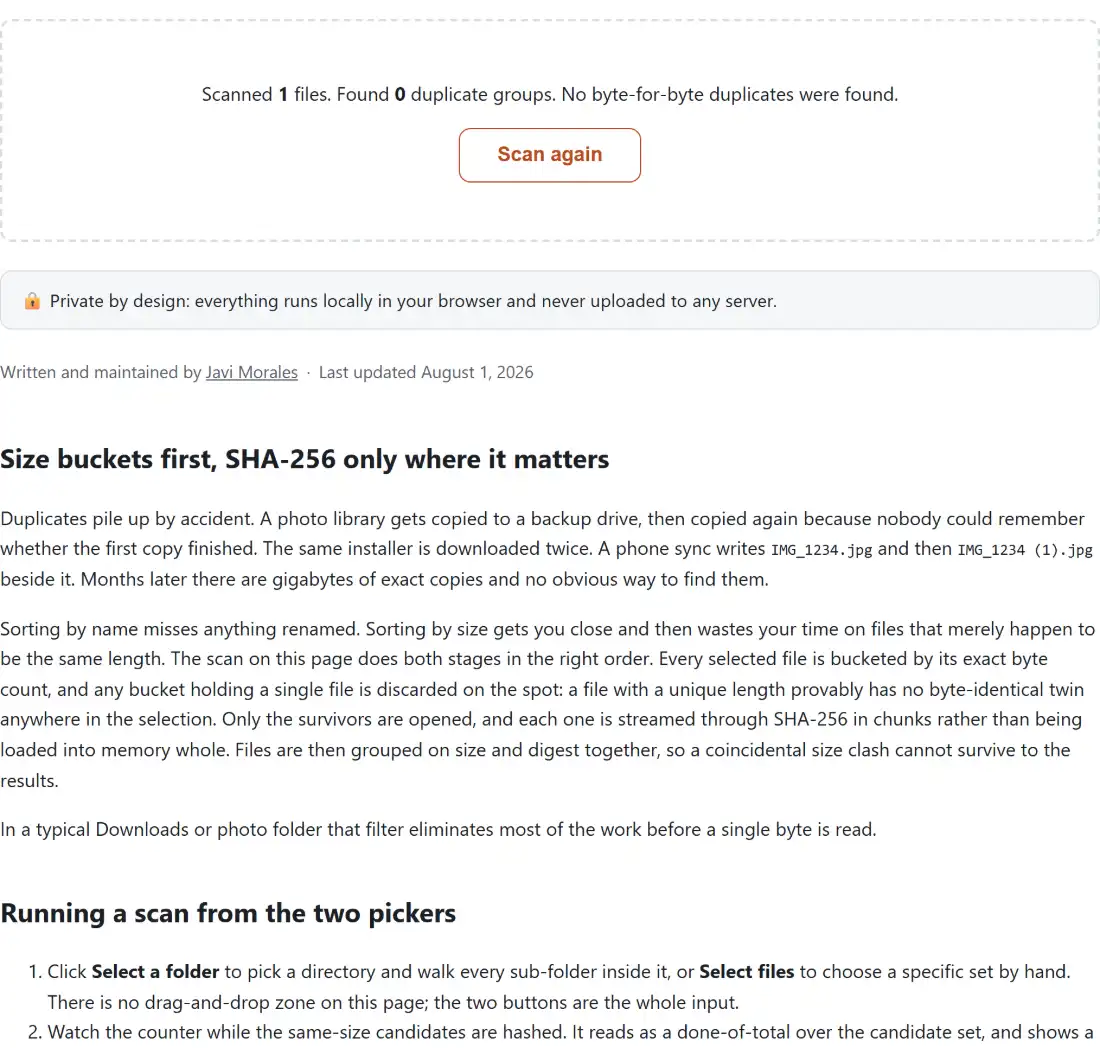 Scanned 1 files. Found 0 duplicate groups. No byte-for-byte duplicates were found.

Scan again

🔒 Private by design: everything runs locally in your browser and never uploaded to any server.

Written and maintained by Javi Morales · Last updated August 1, 2026

Size buckets first, SHA-256 only where it matters

Duplicates pile up by accident. A photo library gets copied to a backup drive, then copied again because nobody could remember whether the first copy finished. The same installer is downloaded twice. A phone sync writes IMG_1234.jpg and then IMG_1234 (1).jpg beside it. Months later there are gigabytes of exact copies and no obvious way to find them.

Sorting by name misses anything renamed. Sorting by size gets you close and then wastes your time on files that merely happen to be the same length. The scan on this page does both stages in the right order. Every selected file is bucketed by its exact byte count, and any bucket holding a single file is discarded on the spot: a file with a unique length provably has no byte-identical twin anywhere in the selection. Only the survivors are opened, and each one is streamed through SHA-256 in chunks rather than being loaded into memory whole. Files are then grouped on size and digest together, so a coincidental size clash cannot survive to the results.

In a typical Downloads or photo folder that filter eliminates most of the work before a single byte is read.

Running a scan from the two pickers

1. Click Select a folder to pick a directory and walk every sub-folder inside it, or Select files to choose a specific set by hand. There is no drag-and-drop zone on this page; the two buttons are the whole input.
2. Watch the counter while the same-size candidates are hashed. It reads as a done-of-total over the candidate set, and shows a